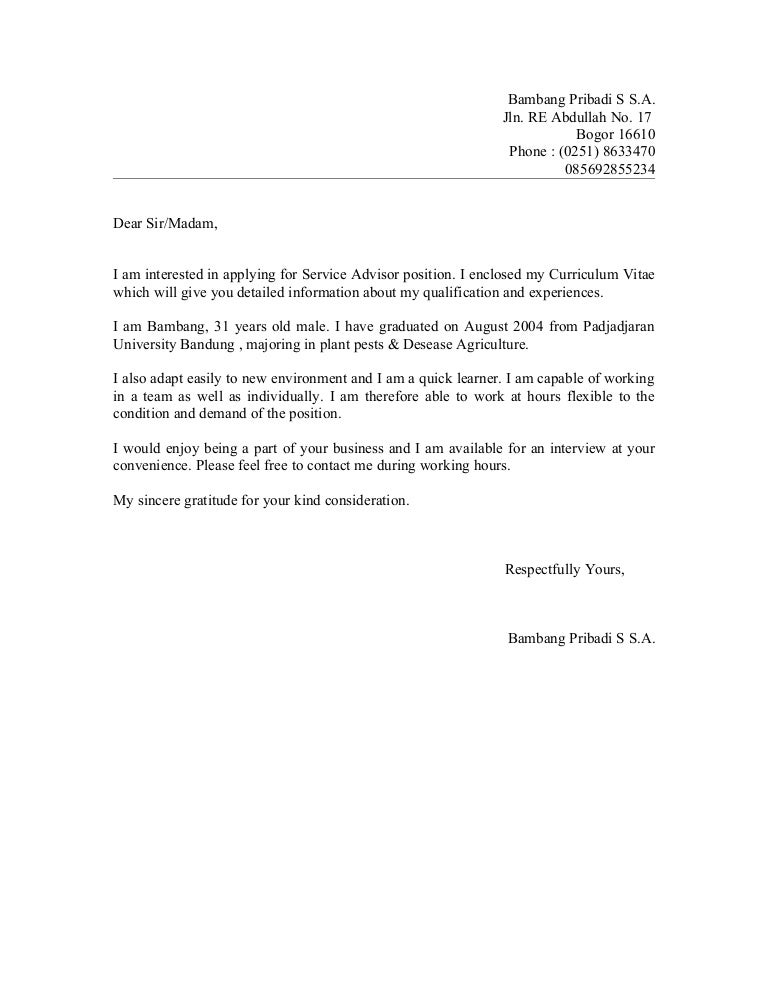 Bambang Pribadi S S.A.
Jln. RE Abdullah No. 17
Bogor 16610
Phone : (0251) 8633470
085692855234

Dear Sir/Madam,

I am interested in applying for Service Advisor position. I enclosed my Curriculum Vitae which will give you detailed information about my qualification and experiences.

I am Bambang, 31 years old male. I have graduated on August 2004 from Padjadjaran University Bandung , majoring in plant pests & Desease Agriculture.

I also adapt easily to new environment and I am a quick learner. I am capable of working in a team as well as individually. I am therefore able to work at hours flexible to the condition and demand of the position.

I would enjoy being a part of your business and I am available for an interview at your convenience. Please feel free to contact me during working hours.

My sincere gratitude for your kind consideration.

Respectfully Yours,

Bambang Pribadi S S.A.